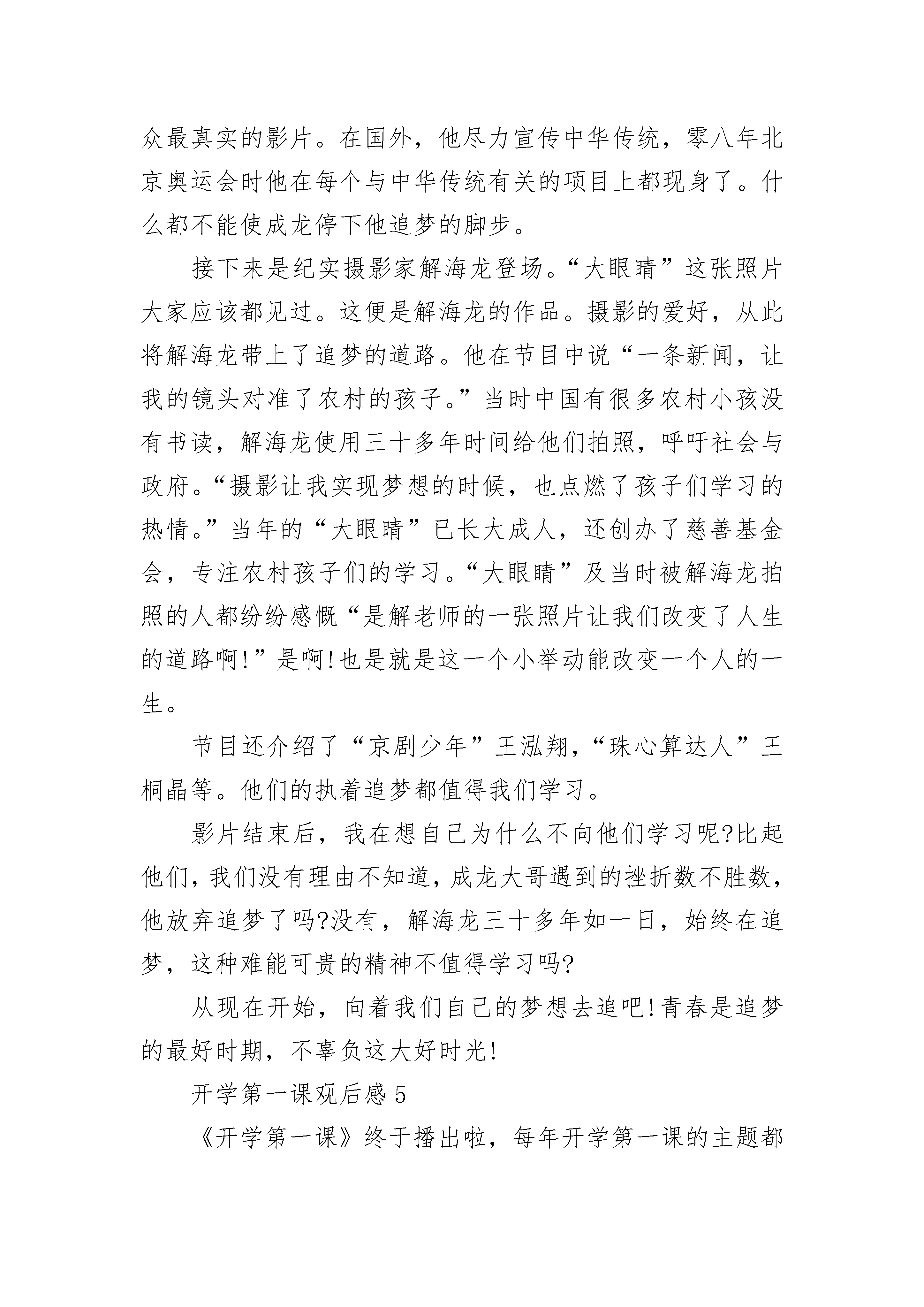 众最真实的影片。在国外，他尽力宣传中华传统，零八年北京奥运会时他在每个与中华传统有关的项目上都现身了。什么都不能使成龙停下他追梦的脚步。

接下来是纪实摄影家解海龙登场。“大眼睛”这张照片大家应该都见过。这便是解海龙的作品。摄影的爱好，从此将解海龙带上了追梦的道路。他在节目中说“一条新闻，让我的镜头对准了农村的孩子。”当时中国有很多农村小孩没有书读，解海龙使用三十多年时间给他们拍照，呼吁社会与政府。“摄影让我实现梦想的时候，也点燃了孩子们学习的热情。”当年的“大眼睛”已长大成人，还创办了慈善基金会，专注农村孩子们的学习。“大眼睛”及当时被解海龙拍照的人都纷纷感慨“是解老师的一张照片让我们改变了人生的道路啊!”是啊!也是就是这一个小举动能改变一个人的一生。

节目还介绍了“京剧少年”王泓翔，“珠心算达人”王桐晶等。他们的执着追梦都值得我们学习。

影片结束后，我在想自己为什么不向他们学习呢?比起他们，我们没有理由不知道，成龙大哥遇到的挫折数不胜数，他放弃追梦了吗?没有，解海龙三十多年如一日，始终在追梦，这种难能可贵的精神不值得学习吗?

从现在开始，向着我们自己的梦想去追吧!青春是追梦的最好时期，不辜负这大好时光!

开学第一课观后感 5

《开学第一课》终于播出啦，每年开学第一课的主题都